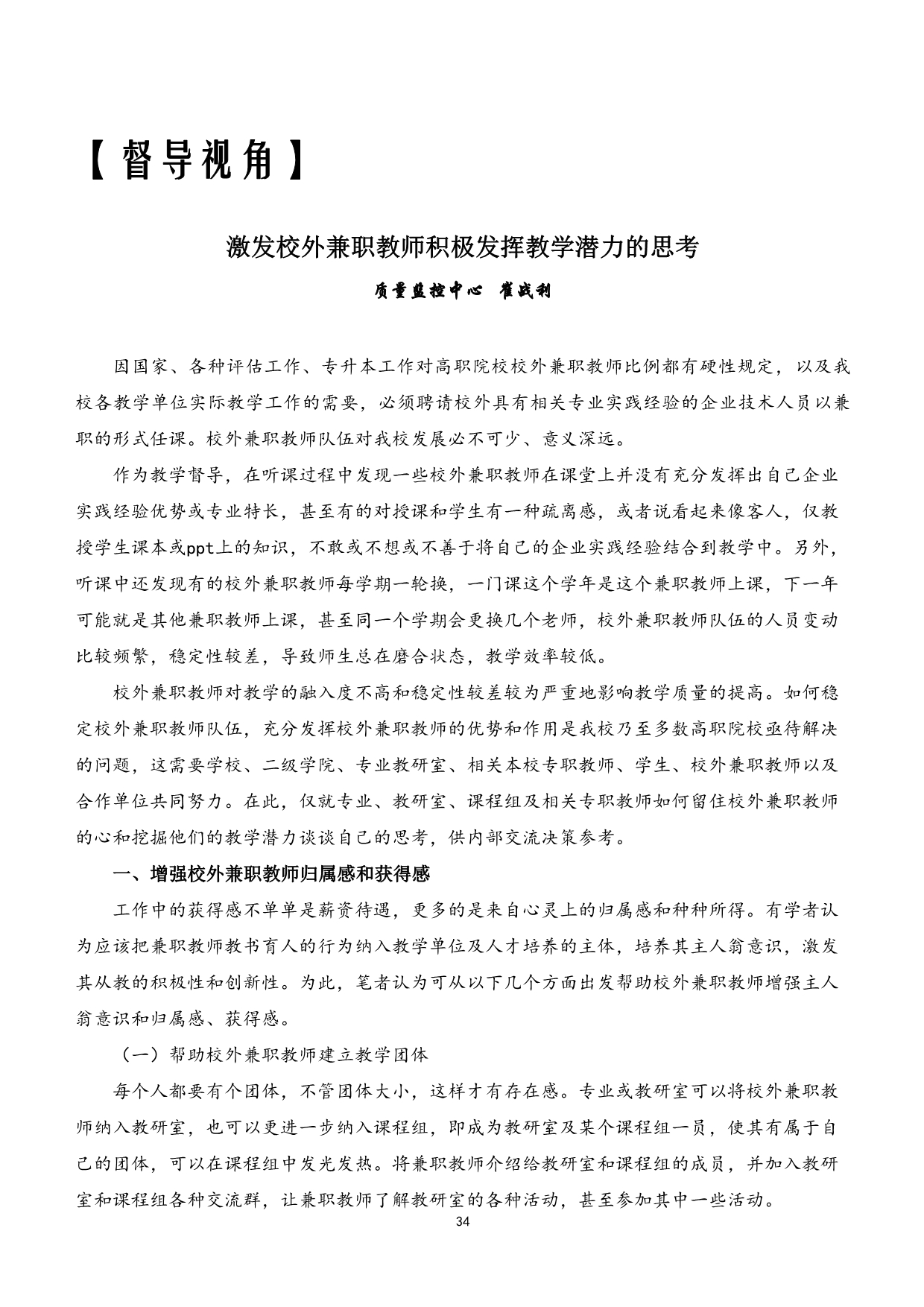 【督导视角】

激发校外兼职教师积极发挥教学潜力的思考

质量监控中心 崔战利

因国家、各种评估工作、专升本工作对高职院校校外兼职教师比例都有硬性规定，以及我校各教学单位实际教学工作的需要，必须聘请校外具有相关专业实践经验的企业技术人员以兼职的形式任课。校外兼职教师队伍对我校发展必不可少、意义深远。

作为教学督导，在听课过程中发现一些校外兼职教师在课堂上并没有充分发挥出自己企业实践经验优势或专业特长，甚至有的对授课和学生有一种疏离感，或者说看起来像客人，仅教授学生课本或ppt上的知识，不敢或不想或不善于将自己的企业实践经验结合到教学中。另外，听课中还发现有的校外兼职教师每学期一轮换，一门课这个学年是这个兼职教师上课，下一年可能就是其他兼职教师上课，甚至同一个学期会更换几个老师，校外兼职教师队伍的人员变动比较频繁，稳定性较差，导致师生总在磨合状态，教学效率较低。

校外兼职教师对教学的融入度不高和稳定性较差较为严重地影响教学质量的提高。如何稳定校外兼职教师队伍，充分发挥校外兼职教师的优势和作用是我校乃至多数高职院校亟待解决的问题，这需要学校、二级学院、专业教研室、相关本校专职教师、学生、校外兼职教师以及合作单位共同努力。在此，仅就专业、教研室、课程组及相关专职教师如何留住校外兼职教师的心和挖掘他们的教学潜力谈谈自己的思考，供内部交流决策参考。

一、增强校外兼职教师归属感和获得感

工作中的获得感不单单是薪资待遇，更多的是来自心灵上的归属感和种种所得。有学者认为应该把兼职教师教书育人的行为纳入教学单位及人才培养的主体，培养其主人翁意识，激发其从教的积极性和创新性。为此，笔者认为可从以下几个方面出发帮助校外兼职教师增强主人翁意识和归属感、获得感。

（一）帮助校外兼职教师建立教学团体

每个人都要有个团体，不管团体大小，这样才有存在感。专业或教研室可以将校外兼职教师纳入教研室，也可以更进一步纳入课程组，即成为教研室及某个课程组一员，使其有属于自己的团体，可以在课程组中发光发热。将兼职教师介绍给教研室和课程组的成员，并加入教研室和课程组各种交流群，让兼职教师了解教研室的各种活动，甚至参加其中一些活动。

34